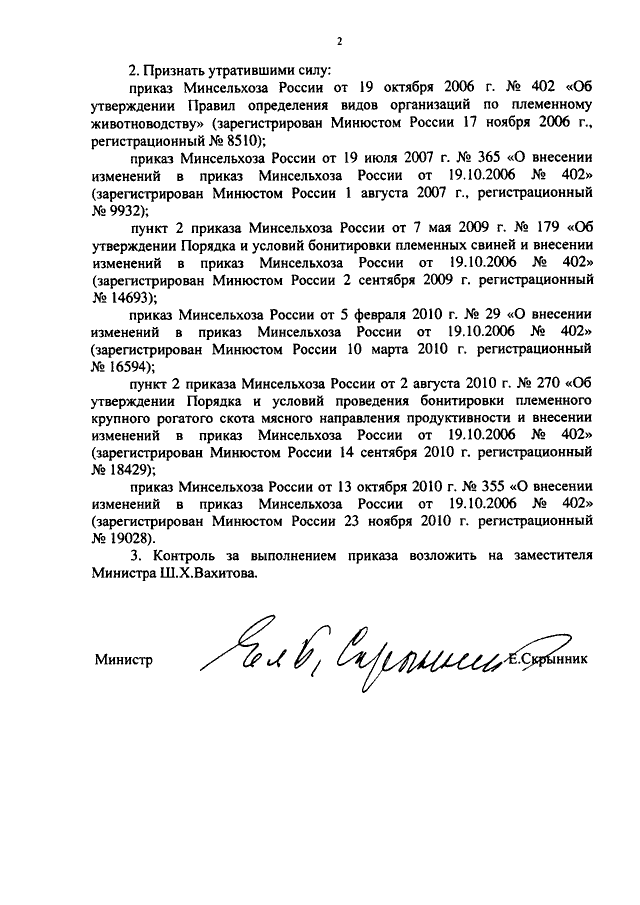 2

2. Признать утратившими силу:

приказ Минсельхоза России от 19 октября 2006 г. № 402 «Об утверждении Правил определения видов организаций по племенному животноводству» (зарегистрирован Минюстом России 17 ноября 2006 г., регистрационный № 8510);

приказ Минсельхоза России от 19 июля 2007 г. № 365 «О внесении изменений в приказ Минсельхоза России от 19.10.2006 № 402» (зарегистрирован Минюстом России 1 августа 2007 г., регистрационный № 9932);

пункт 2 приказа Минсельхоза России от 7 мая 2009 г. № 179 «Об утверждении Порядка и условий бонитировки племенных свиней и внесении изменений в приказ Минсельхоза России от 19.10.2006 № 402» (зарегистрирован Минюстом России 2 сентября 2009 г. регистрационный № 14693);

приказ Минсельхоза России от 5 февраля 2010 г. № 29 «О внесении изменений в приказ Минсельхоза России от 19.10.2006 № 402» (зарегистрирован Минюстом России 10 марта 2010 г. регистрационный № 16594);

пункт 2 приказа Минсельхоза России от 2 августа 2010 г. № 270 «Об утверждении Порядка и условий проведения бонитировки племенного крупного рогатого скота мясного направления продуктивности и внесении изменений в приказ Минсельхоза России от 19.10.2006 № 402» (зарегистрирован Минюстом России 14 сентября 2010 г. регистрационный № 18429);

приказ Минсельхоза России от 13 октября 2010 г. № 355 «О внесении изменений в приказ Минсельхоза России от 19.10.2006 № 402» (зарегистрирован Минюстом России 23 ноября 2010 г. регистрационный № 19028).

3. Контроль за выполнением приказа возложить на заместителя Министра Ш.Х.Вахитова.

Министр Е.Скрынник